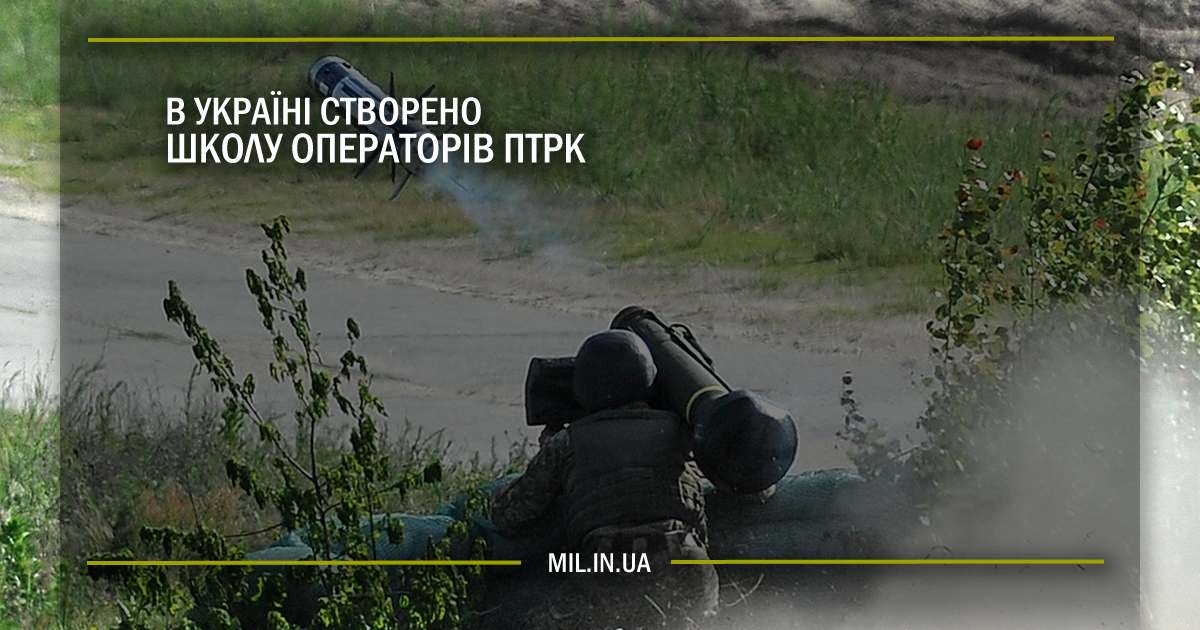 В УКРАЇНІ СТВОРЕНО ШКОЛУ ОПЕРАТОРІВ ПТРК

MIL.IN.UA